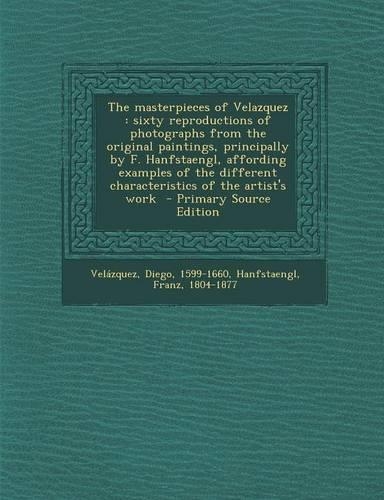 The masterpieces of Velazquez : sixty reproductions of photographs from the original paintings, principally by F. Hanfstaengl, affording examples of the different characteristics of the artist's work - Primary Source Edition

Velázquez, Diego, 1599-1660, Hanfstaengl, Franz, 1804-1877